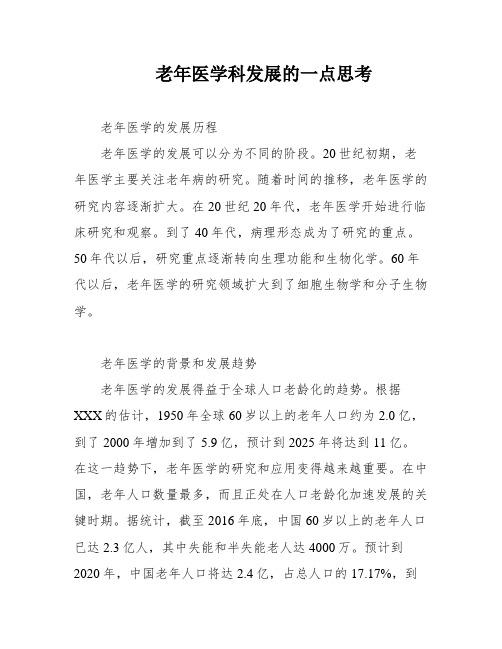 老年医学科发展的一点思考

老年医学的发展历程

老年医学的发展可以分为不同的阶段。20世纪初期，老年医学主要关注老年病的研究。随着时间的推移，老年医学的研究内容逐渐扩大。在20世纪20年代，老年医学开始进行临床研究和观察。到了40年代，病理形态成为了研究的重点。50年代以后，研究重点逐渐转向生理功能和生物化学。60年代以后，老年医学的研究领域扩大到了细胞生物学和分子生物学。

老年医学的背景和发展趋势

老年医学的发展得益于全球人口老龄化的趋势。根据XXX的估计，1950年全球60岁以上的老年人口约为2.0亿，到了2000年增加到了5.9亿，预计到2025年将达到11亿。在这一趋势下，老年医学的研究和应用变得越来越重要。在中国，老年人口数量最多，而且正处在人口老龄化加速发展的关键时期。据统计，截至2016年底，中国60岁以上的老年人口已达2.3亿人，其中失能和半失能老人达4000万。预计到2020年，中国老年人口将达2.4亿，占总人口的17.17%，到